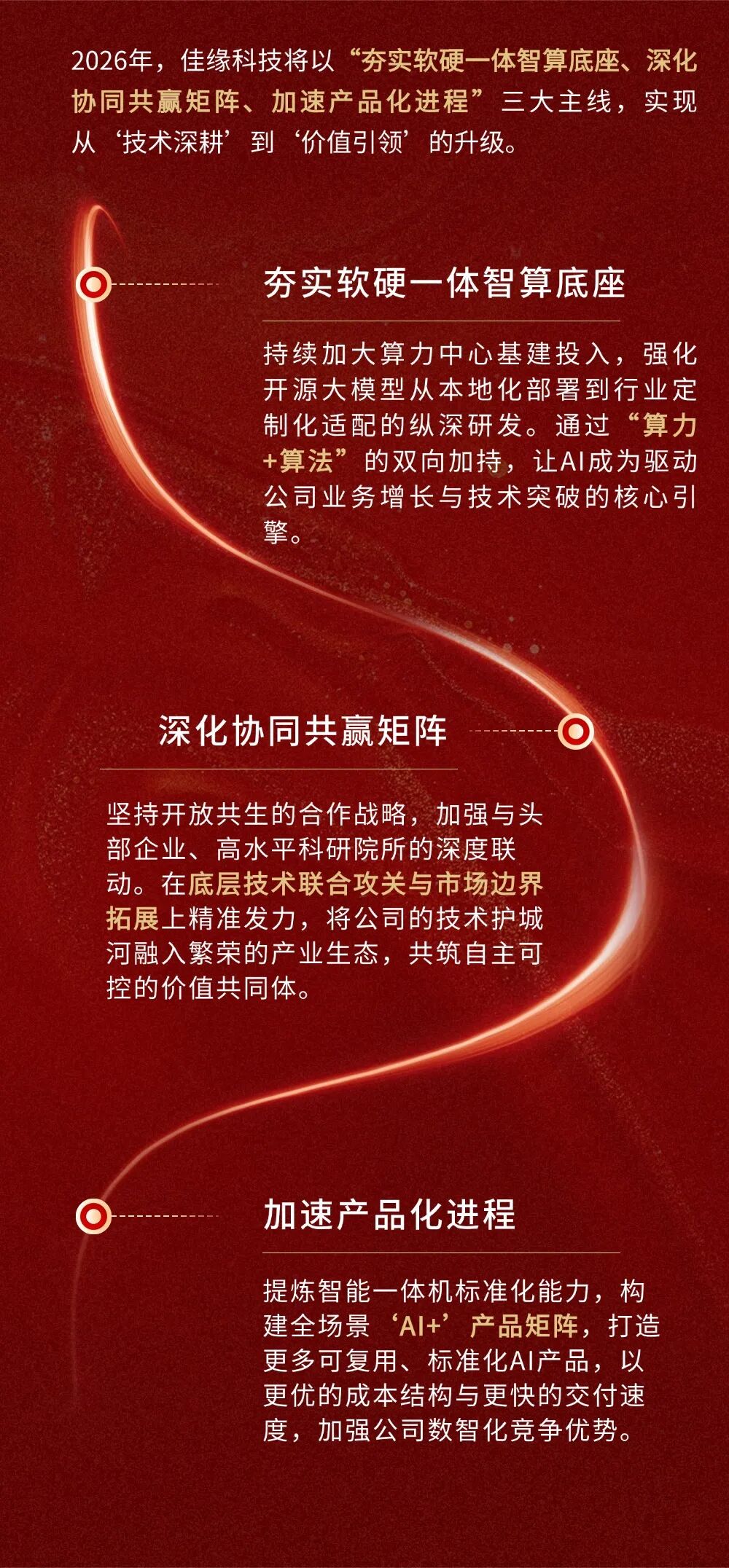 2026年，佳缘科技将以“夯实软硬一体智算底座、深化协同共赢矩阵、加速产品化进程”三大主线，实现从‘技术深耕’到‘价值引领’的升级。

夯实软硬一体智算底座

持续加大算力中心基建投入，强化开源大模型从本地化部署到行业定制化适配的纵深研发。通过“算力+算法”的双向加持，让AI成为驱动公司业务增长与技术突破的核心引擎。

深化协同共赢矩阵

坚持开放共生的合作战略，加强与头部企业、高水平科研院所的深度联动。在底层技术联合攻关与市场边界拓展上精准发力，将公司的技术护城河融入繁荣的产业生态，共筑自主可控的价值共同体。

加速产品化进程

提炼智能一体机标准化能力，构建全场景‘AI+’产品矩阵，打造更多可复用、标准化AI产品，以更优的成本结构与更快的交付速度，加强公司数智化竞争优势。